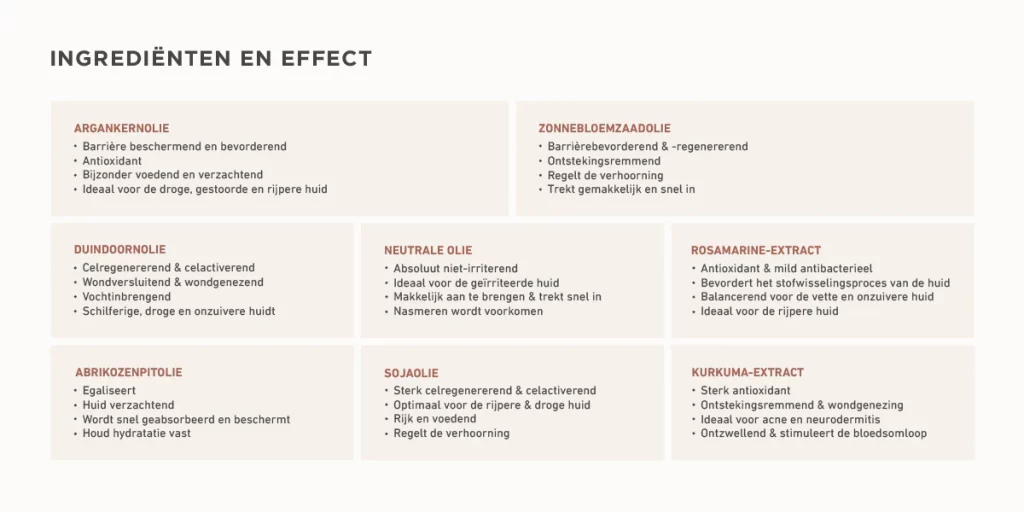 INGREDIËNTEN EN EFFECT

ARGANKERNOLIE
• Barrière beschermend en bevorderend
• Antioxidant
• Bijzonder voedend en verzachtend
• Ideaal voor de droge, gestoorde en rijpere huid

ZONNEBLOEMZAADOLIE
• Barrièrebevorderend & -regenererend
• Ontstekingsremmend
• Regelt de verhoorning
• Trekt gemakkelijk en snel in

DUINDOORNOLIE
• Celregenererend & celactiverend
• Wondversluitend & wondgenezend
• Vochtinbrengend
• Schilferige, droge en onzuivere huidt

NEUTRALE OLIE
• Absoluut niet-irriterend
• Ideaal voor de geïrriteerde huid
• Makkelijk aan te brengen & trekt snel in
• Nasmeren wordt voorkomen

ROSAMARINE-EXTRACT
• Antioxidant & mild antibacterieel
• Bevordert het stofwisselingsproces van de huid
• Balancerend voor de vette en onzuivere huid
• Ideaal voor de rijpere huid

ABRIKOZENPITOLIE
• Egaliseert
• Huid verzachtend
• Wordt snel geabsorbeerd en beschermt
• Houd hydratatie vast

SOJAOLIE
• Sterk celregenererend & celactiverend
• Optimaal voor de rijpere & droge huid
• Rijk en voedend
• Regelt de verhoorning

KURKUMA-EXTRACT
• Sterk antioxidant
• Ontstekingsremmend & wondgenezing
• Ideaal voor acne en neurodermitis
• Ontzwellend & stimuleert de bloedsomloop